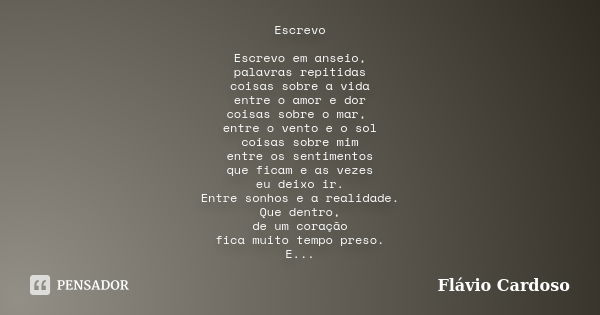 Escrevo

Escrevo em anseio,
palavras repitidas
coisas sobre a vida
entre o amor e dor
coisas sobre o mar,
entre o vento e o sol
coisas sobre mim
entre os sentimentos
que ficam e as vezes
eu deixo ir.
Entre sonhos e a realidade.
Que dentro,
de um coração
fica muito tempo preso.
E...

PENSADOR

Flávio Cardoso